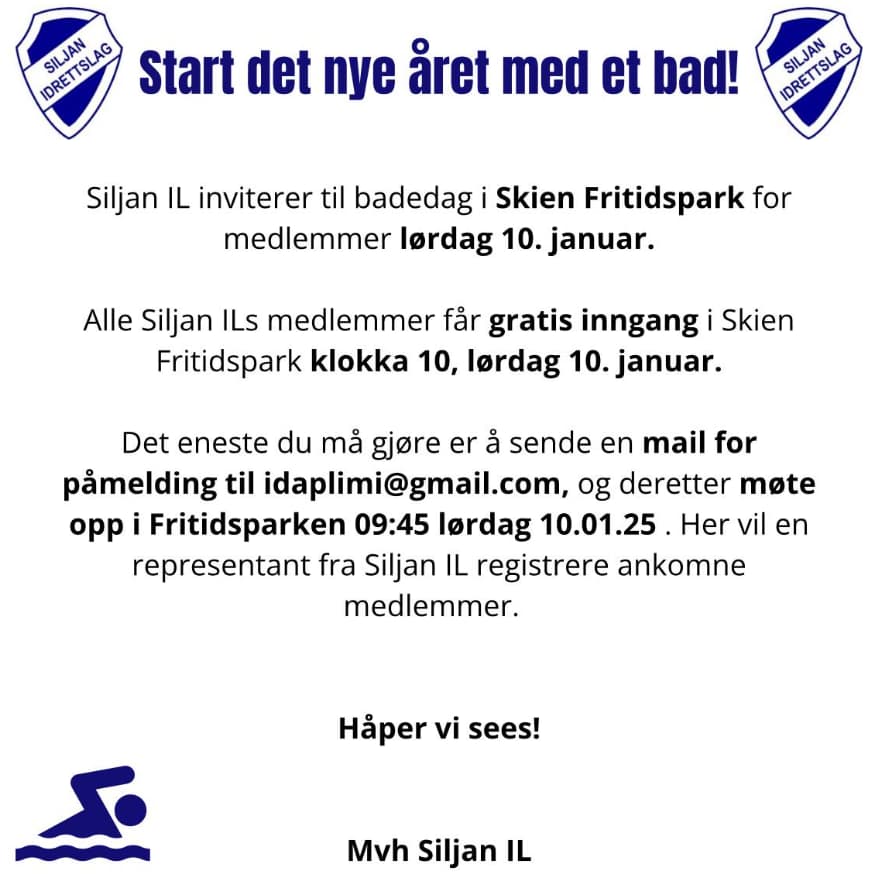 SILJAN IDRETTSLAG

Start det nye året med et bad!

SILJAN IDRETTSLAG

Siljan IL inviterer til badedag i Skien Fritidspark for medlemmer lørdag 10. januar.

Alle Siljan ILs medlemmer får gratis inngang i Skien Fritidspark klokka 10, lørdag 10. januar.

Det eneste du må gjøre er å sende en mail for påmelding til idaplimi@gmail.com, og deretter møte opp i Fritidsparken 09:45 lørdag 10.01.25 . Her vil en representant fra Siljan IL registrere ankomne medlemmer.

Håper vi sees!

Mvh Siljan IL